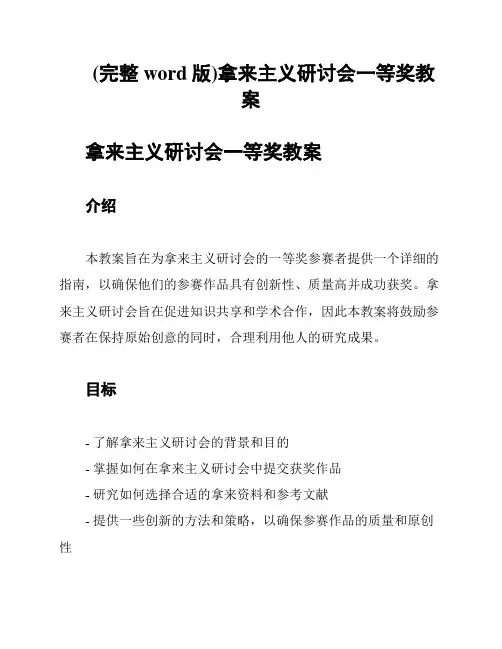 (完整 word 版)拿来主义研讨会一等奖教案

拿来主义研讨会一等奖教案

介绍

本教案旨在为拿来主义研讨会的一等奖参赛者提供一个详细的指南，以确保他们的参赛作品具有创新性、质量高并成功获奖。拿来主义研讨会旨在促进知识共享和学术合作，因此本教案将鼓励参赛者在保持原始创意的同时，合理利用他人的研究成果。

目标

- 了解拿来主义研讨会的背景和目的
- 掌握如何在拿来主义研讨会中提交获奖作品
- 研究如何选择合适的拿来资料和参考文献
- 提供一些创新的方法和策略，以确保参赛作品的质量和原创性